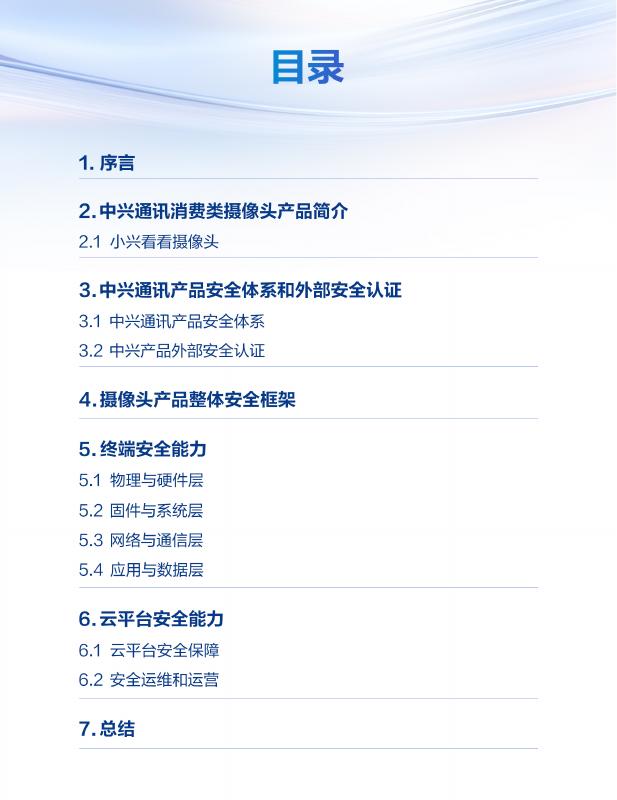 目录

1.序言

2.中兴通讯消费类摄像头产品简介

2.1 小兴看看摄像头

3.中兴通讯产品安全体系和外部安全认证

3.1 中兴通讯产品安全体系

3.2 中兴产品外部安全认证

4.摄像头产品整体安全框架

5.终端安全能力

5.1 物理与硬件层

5.2 固件与系统层

5.3 网络与通信层

5.4 应用与数据层

6.云平台安全能力

6.1 云平台安全保障

6.2 安全运维和运营

7.总结